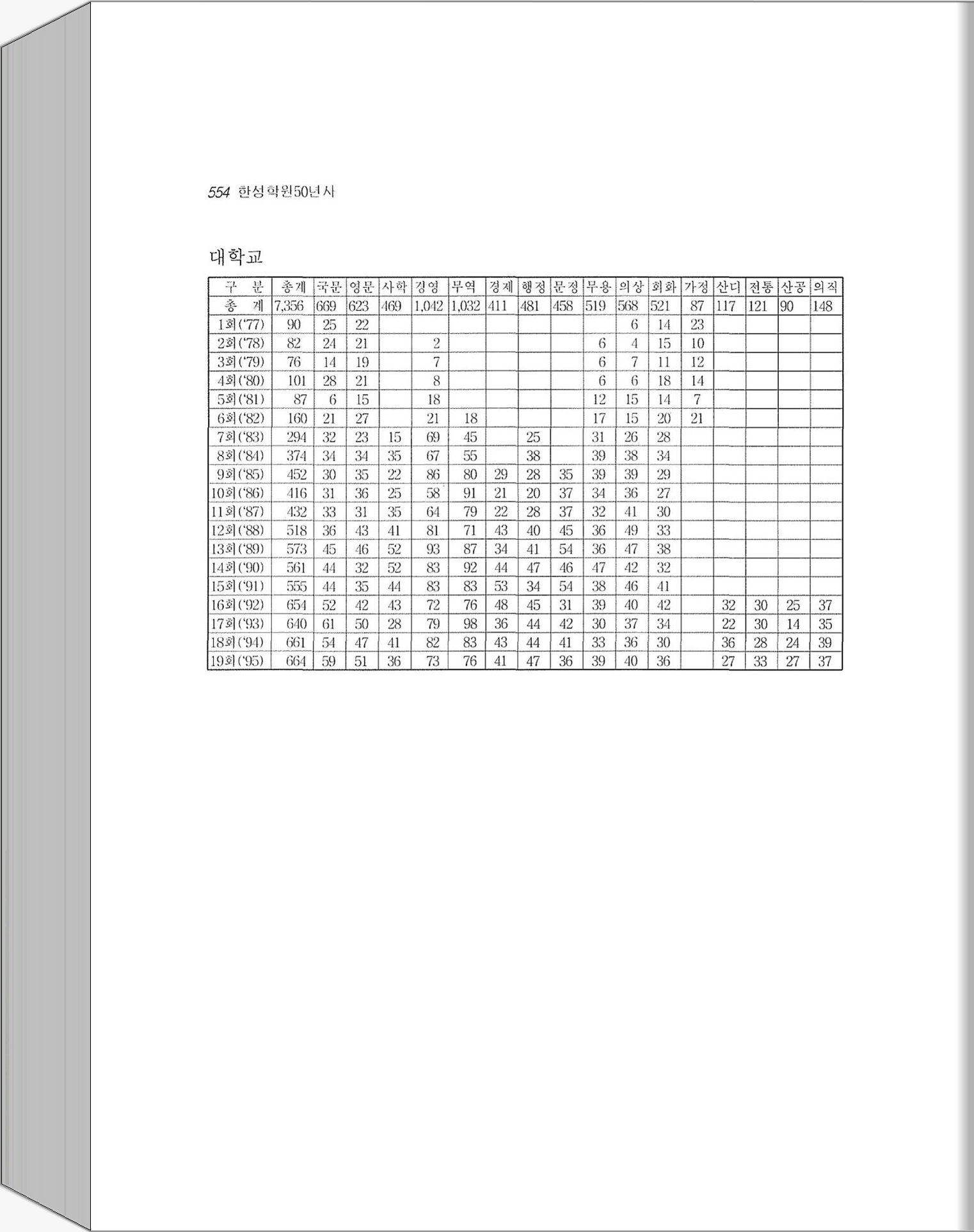 554 한성학원50년사

대학교

| 구 분 | 총계 | 국문 | 영문 | 사학 | 경영 | 무역 | 경제 | 행정 | 문정 | 무용 | 의상 | 회화 | 가정 | 산디 | 전통 | 산공 | 의직 |
|---|---|---|---|---|---|---|---|---|---|---|---|---|---|---|---|---|---|
| 총 계 | 7,356 | 669 | 623 | 469 | 1,042 | 1,032 | 411 | 481 | 458 | 519 | 568 | 521 | 87 | 117 | 121 | 90 | 148 |
| 1회('77) | 90 | 25 | 22 | | | | | | | | 6 | 14 | 23 | | | | |
| 2회('78) | 82 | 24 | 21 | | 2 | | | | | 6 | 4 | 15 | 10 | | | | |
| 3회('79) | 76 | 14 | 19 | | 7 | | | | | 6 | 7 | 11 | 12 | | | | |
| 4회('80) | 101 | 28 | 21 | | 8 | | | | | 6 | 6 | 18 | 14 | | | | |
| 5회('81) | 87 | 6 | 15 | | 18 | | | | | 12 | 15 | 14 | 7 | | | | |
| 6회('82) | 160 | 21 | 27 | | 21 | 18 | | | | 17 | 15 | 20 | 21 | | | | |
| 7회('83) | 294 | 32 | 23 | 15 | 69 | 45 | | 25 | | 31 | 26 | 28 | | | | | |
| 8회('84) | 374 | 34 | 34 | 35 | 67 | 55 | | 38 | | 39 | 38 | 34 | | | | | |
| 9회('85) | 452 | 30 | 35 | 22 | 86 | 80 | 29 | 28 | 35 | 39 | 39 | 29 | | | | | |
| 10회('86) | 416 | 31 | 36 | 25 | 58 | 91 | 21 | 20 | 37 | 34 | 36 | 27 | | | | | |
| 11회('87) | 432 | 33 | 31 | 35 | 64 | 79 | 22 | 28 | 37 | 32 | 41 | 30 | | | | | |
| 12회('88) | 518 | 36 | 43 | 41 | 81 | 71 | 43 | 40 | 45 | 36 | 49 | 33 | | | | | |
| 13회('89) | 573 | 45 | 46 | 52 | 93 | 87 | 34 | 41 | 54 | 36 | 47 | 38 | | | | | |
| 14회('90) | 561 | 44 | 32 | 52 | 83 | 92 | 44 | 47 | 46 | 47 | 42 | 32 | | | | | |
| 15회('91) | 555 | 44 | 35 | 44 | 83 | 83 | 53 | 34 | 54 | 38 | 46 | 41 | | | | | |
| 16회('92) | 654 | 52 | 42 | 43 | 72 | 76 | 48 | 45 | 31 | 39 | 40 | 42 | | 32 | 30 | 25 | 37 |
| 17회('93) | 640 | 61 | 50 | 28 | 79 | 98 | 36 | 44 | 42 | 30 | 37 | 34 | | 22 | 30 | 14 | 35 |
| 18회('94) | 661 | 54 | 47 | 41 | 82 | 83 | 43 | 44 | 41 | 33 | 36 | 30 | | 36 | 28 | 24 | 39 |
| 19회('95) | 664 | 59 | 51 | 36 | 73 | 76 | 41 | 47 | 36 | 39 | 40 | 36 | | 27 | 33 | 27 | 37 |